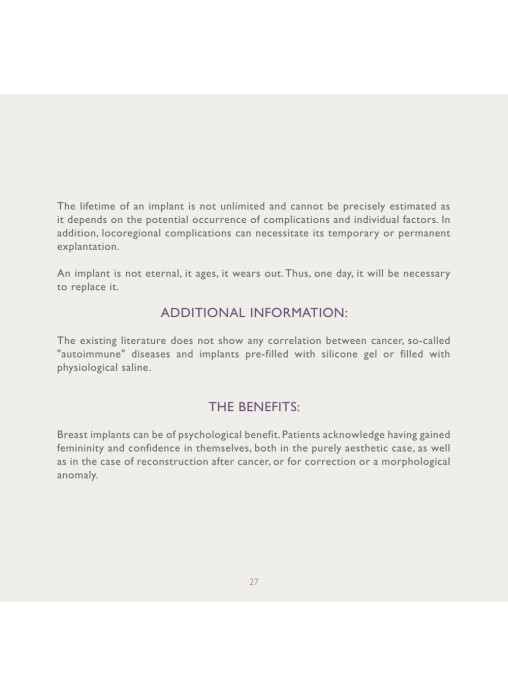 The lifetime of an implant is not unlimited and cannot be precisely estimated as it depends on the potential occurrence of complications and individual factors. In addition, locoregional complications can necessitate its temporary or permanent explantation.

An implant is not eternal, it ages, it wears out. Thus, one day, it will be necessary to replace it.

ADDITIONAL INFORMATION:

The existing literature does not show any correlation between cancer, so-called "autoimmune" diseases and implants pre-filled with silicone gel or filled with physiological saline.

THE BENEFITS:

Breast implants can be of psychological benefit. Patients acknowledge having gained femininity and confidence in themselves, both in the purely aesthetic case, as well as in the case of reconstruction after cancer, or for correction or a morphological anomaly.

27